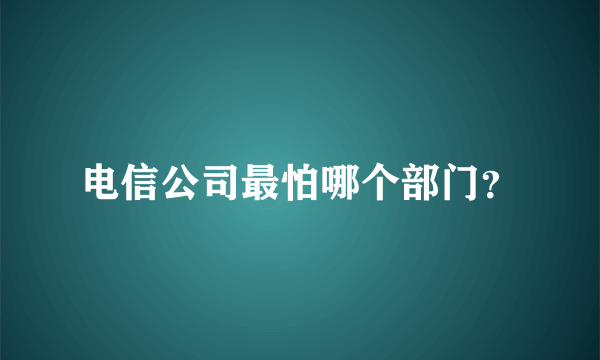 电信公司最怕哪个部门?